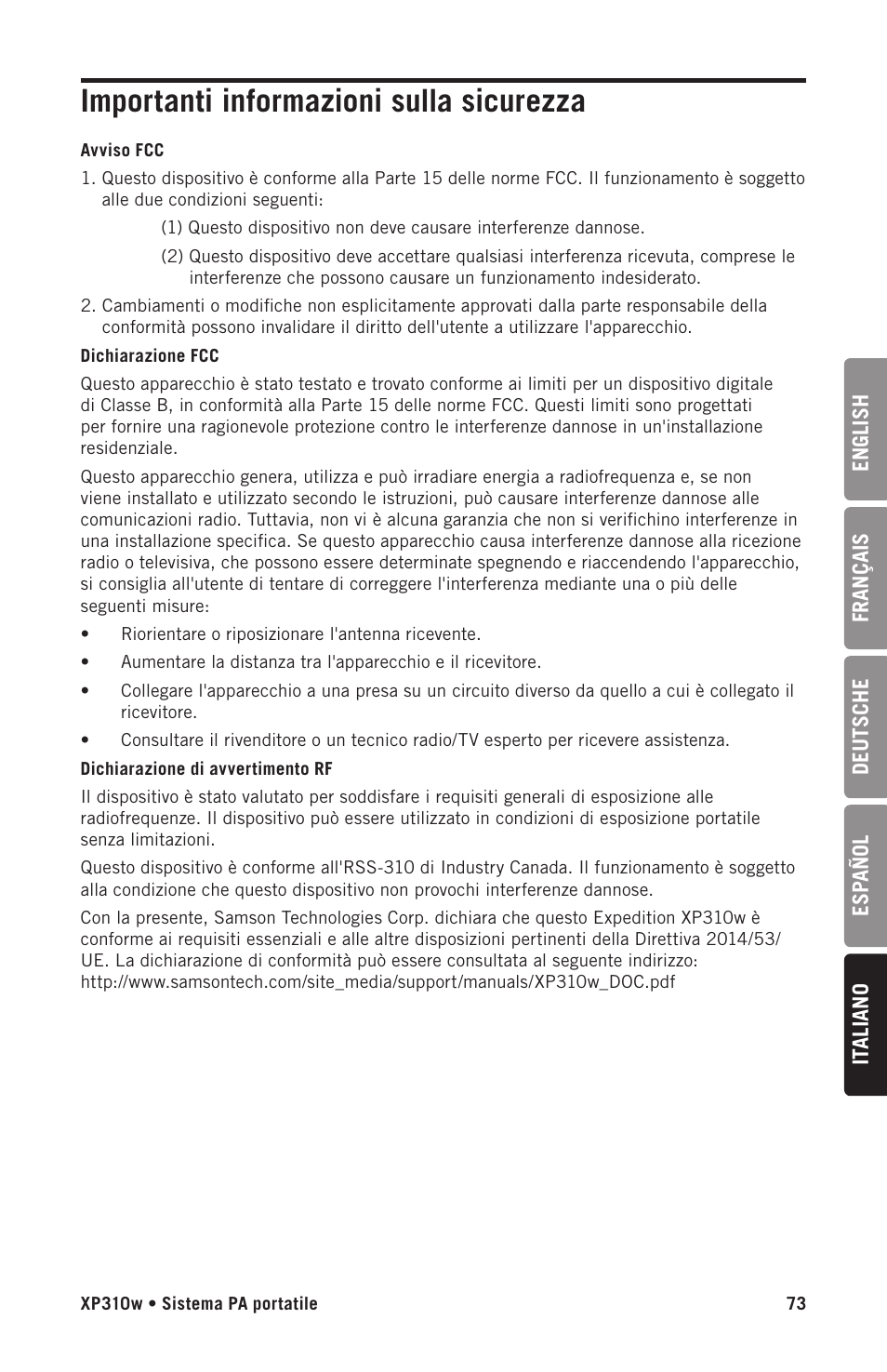 Importanti informazioni sulla sicurezza

Avviso FCC

1. Questo dispositivo è conforme alla Parte 15 delle norme FCC. Il funzionamento è soggetto alle due condizioni seguenti:

(1) Questo dispositivo non deve causare interferenze dannose.

(2) Questo dispositivo deve accettare qualsiasi interferenza ricevuta, comprese le interferenze che possono causare un funzionamento indesiderato.

2. Cambiamenti o modifiche non esplicitamente approvati dalla parte responsabile della conformità possono invalidare il diritto dell'utente a utilizzare l'apparecchio.

Dichiarazione FCC

Questo apparecchio è stato testato e trovato conforme ai limiti per un dispositivo digitale di Classe B, in conformità alla Parte 15 delle norme FCC. Questi limiti sono progettati per fornire una ragionevole protezione contro le interferenze dannose in un'installazione residenziale.

Questo apparecchio genera, utilizza e può irradiare energia a radiofrequenza e, se non viene installato e utilizzato secondo le istruzioni, può causare interferenze dannose alle comunicazioni radio. Tuttavia, non vi è alcuna garanzia che non si verifichino interferenze in una installazione specifica. Se questo apparecchio causa interferenze dannose alla ricezione radio o televisiva, che possono essere determinate spegnendo e riaccendendo l'apparecchio, si consiglia all'utente di tentare di correggere l'interferenza mediante una o più delle seguenti misure:

• Riorientare o riposizionare l'antenna ricevente.

• Aumentare la distanza tra l'apparecchio e il ricevitore.

• Collegare l'apparecchio a una presa su un circuito diverso da quello a cui è collegato il ricevitore.

• Consultare il rivenditore o un tecnico radio/TV esperto per ricevere assistenza.

Dichiarazione di avvertimento RF

Il dispositivo è stato valutato per soddisfare i requisiti generali di esposizione alle radiofrequenze. Il dispositivo può essere utilizzato in condizioni di esposizione portatile senza limitazioni.

Questo dispositivo è conforme all'RSS-310 di Industry Canada. Il funzionamento è soggetto alla condizione che questo dispositivo non provochi interferenze dannose.

Con la presente, Samson Technologies Corp. dichiara che questo Expedition XP310w è conforme ai requisiti essenziali e alle altre disposizioni pertinenti della Direttiva 2014/53/UE. La dichiarazione di conformità può essere consultata al seguente indirizzo: http://www.samsontech.com/site_media/support/manuals/XP310w_DOC.pdf

ENGLISH
FRANÇAIS
DEUTSCHE
ESPAÑOL
ITALIANO

XP310w • Sistema PA portatile 73